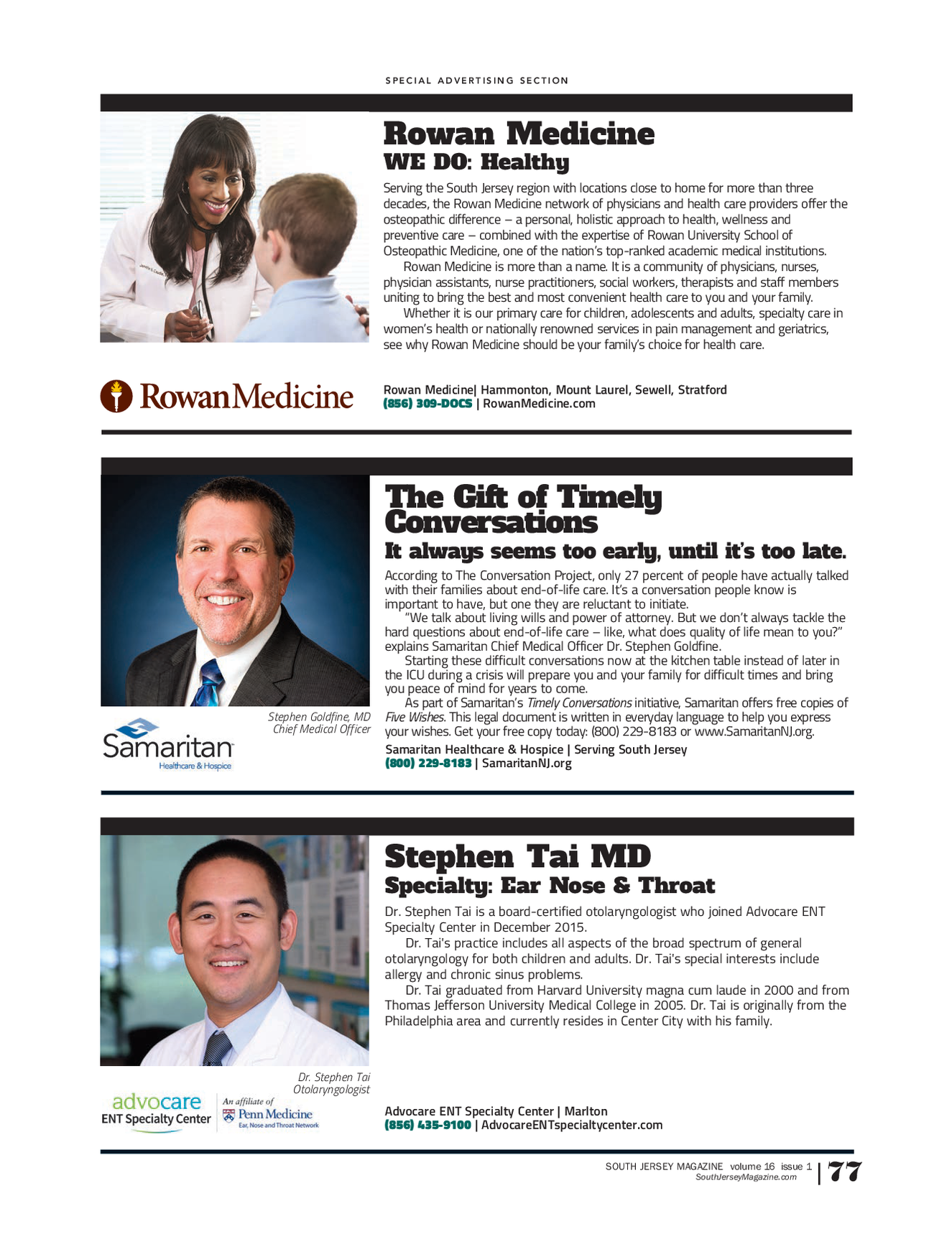 SPECIAL ADVERTISING SECTION

Rowan Medicine
WE DO: Healthy

Serving the South Jersey region with locations close to home for more than three decades, the Rowan Medicine network of physicians and health care providers offer the osteopathic difference – a personal, holistic approach to health, wellness and preventive care – combined with the expertise of Rowan University School of Osteopathic Medicine, one of the nation's top-ranked academic medical institutions.

Rowan Medicine is more than a name. It is a community of physicians, nurses, physician assistants, nurse practitioners, social workers, therapists and staff members uniting to bring the best and most convenient health care to you and your family.

Whether it is our primary care for children, adolescents and adults, specialty care in women's health or nationally renowned services in pain management and geriatrics, see why Rowan Medicine should be your family's choice for health care.

RowanMedicine

Rowan Medicine| Hammonton, Mount Laurel, Sewell, Stratford
(856) 309-DOCS | RowanMedicine.com

The Gift of Timely Conversations
It always seems too early, until it's too late.

According to The Conversation Project, only 27 percent of people have actually talked with their families about end-of-life care. It's a conversation people know is important to have, but one they are reluctant to initiate.

"We talk about living wills and power of attorney. But we don't always tackle the hard questions about end-of-life care – like, what does quality of life mean to you?" explains Samaritan Chief Medical Officer Dr. Stephen Goldfine.

Starting these difficult conversations now at the kitchen table instead of later in the ICU during a crisis will prepare you and your family for difficult times and bring you peace of mind for years to come.

As part of Samaritan's Timely Conversations initiative, Samaritan offers free copies of Five Wishes. This legal document is written in everyday language to help you express your wishes. Get your free copy today: (800) 229-8183 or www.SamaritanNJ.org.

Stephen Goldfine, MD
Chief Medical Officer

Samaritan
Healthcare & Hospice

Samaritan Healthcare & Hospice | Serving South Jersey
(800) 229-8183 | SamaritanNJ.org

Stephen Tai MD
Specialty: Ear Nose & Throat

Dr. Stephen Tai is a board-certified otolaryngologist who joined Advocare ENT Specialty Center in December 2015.

Dr. Tai's practice includes all aspects of the broad spectrum of general otolaryngology for both children and adults. Dr. Tai's special interests include allergy and chronic sinus problems.

Dr. Tai graduated from Harvard University magna cum laude in 2000 and from Thomas Jefferson University Medical College in 2005. Dr. Tai is originally from the Philadelphia area and currently resides in Center City with his family.

Dr. Stephen Tai
Otolaryngologist

advocare
ENT Specialty Center

An affiliate of
Penn Medicine
Ear, Nose and Throat Network

Advocare ENT Specialty Center | Marlton
(856) 435-9100 | AdvocareENTspecialtycenter.com

SOUTH JERSEY MAGAZINE volume 16 issue 1
SouthJerseyMagazine.com
77